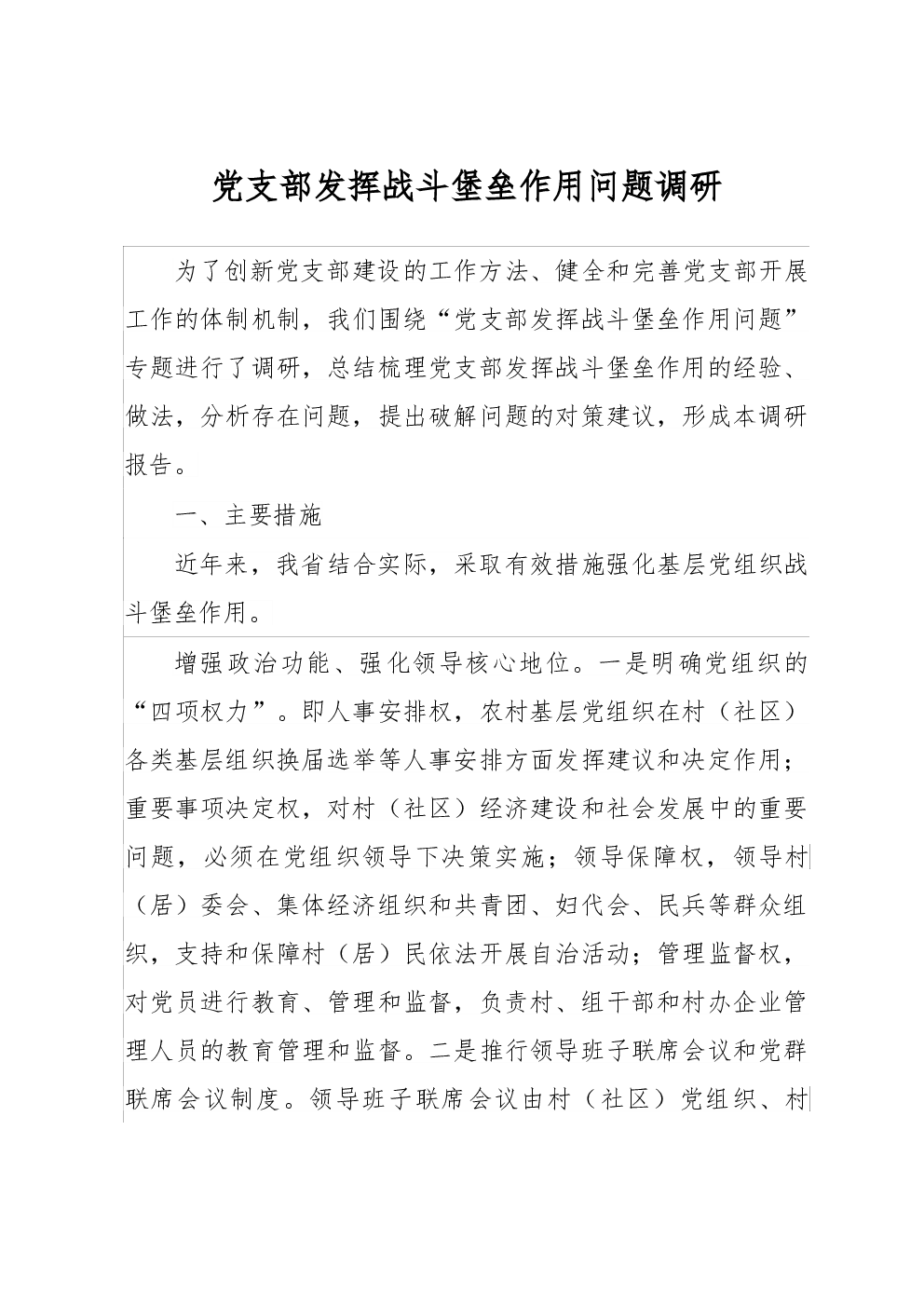 党支部发挥战斗堡垒作用问题调研

为了创新党支部建设的工作方法、健全和完善党支部开展工作的体制机制，我们围绕“党支部发挥战斗堡垒作用问题”专题进行了调研，总结梳理党支部发挥战斗堡垒作用的经验、做法，分析存在问题，提出破解问题的对策建议，形成本调研报告。

一、主要措施

近年来，我省结合实际，采取有效措施强化基层党组织战斗堡垒作用。

增强政治功能、强化领导核心地位。一是明确党组织的“四项权力”。即人事安排权，农村基层党组织在村（社区）各类基层组织换届选举等人事安排方面发挥建议和决定作用；重要事项决定权，对村（社区）经济建设和社会发展中的重要问题，必须在党组织领导下决策实施；领导保障权，领导村（居）委会、集体经济组织和共青团、妇代会、民兵等群众组织，支持和保障村（居）民依法开展自治活动；管理监督权，对党员进行教育、管理和监督，负责村、组干部和村办企业管理人员的教育管理和监督。二是推行领导班子联席会议和党群联席会议制度。领导班子联席会议由村（社区）党组织、村